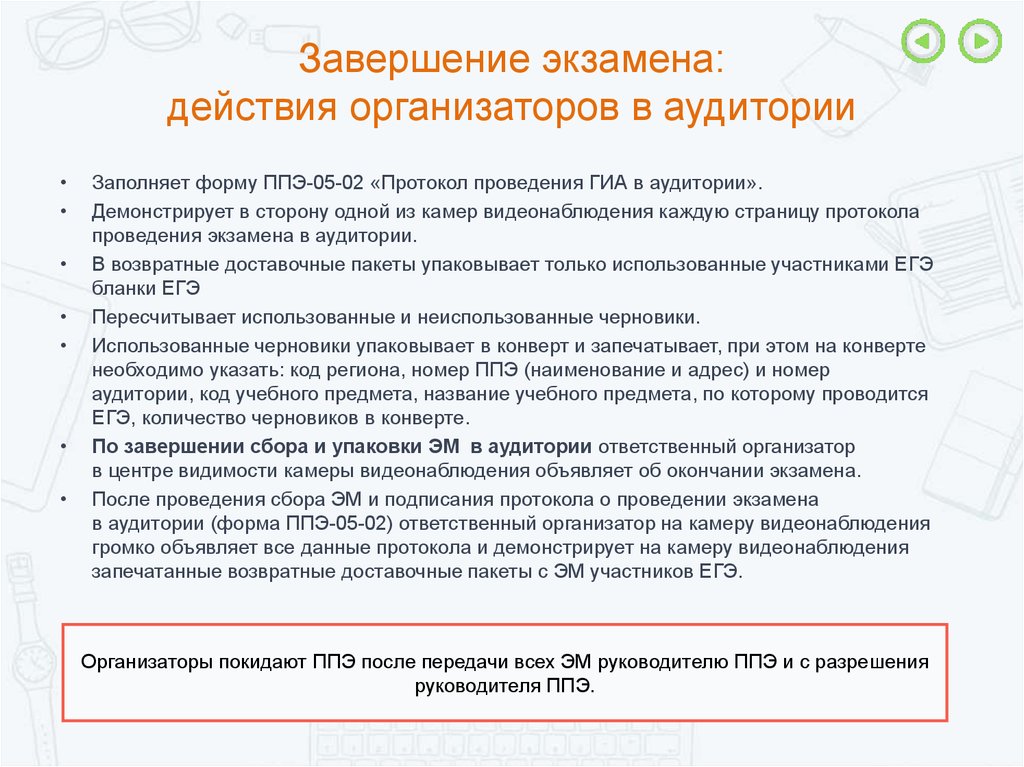 Завершение экзамена:
действия организаторов в аудитории

• Заполняет форму ППЭ-05-02 «Протокол проведения ГИА в аудитории».
• Демонстрирует в сторону одной из камер видеонаблюдения каждую страницу протокола проведения экзамена в аудитории.
• В возвратные доставочные пакеты упаковывает только использованные участниками ЕГЭ бланки ЕГЭ
• Пересчитывает использованные и неиспользованные черновики.
• Использованные черновики упаковывает в конверт и запечатывает, при этом на конверте необходимо указать: код региона, номер ППЭ (наименование и адрес) и номер аудитории, код учебного предмета, название учебного предмета, по которому проводится ЕГЭ, количество черновиков в конверте.
• По завершении сбора и упаковки ЭМ в аудитории ответственный организатор в центре видимости камеры видеонаблюдения объявляет об окончании экзамена.
• После проведения сбора ЭМ и подписания протокола о проведении экзамена в аудитории (форма ППЭ-05-02) ответственный организатор на камеру видеонаблюдения громко объявляет все данные протокола и демонстрирует на камеру видеонаблюдения запечатанные возвратные доставочные пакеты с ЭМ участников ЕГЭ.

Организаторы покидают ППЭ после передачи всех ЭМ руководителю ППЭ и с разрешения руководителя ППЭ.